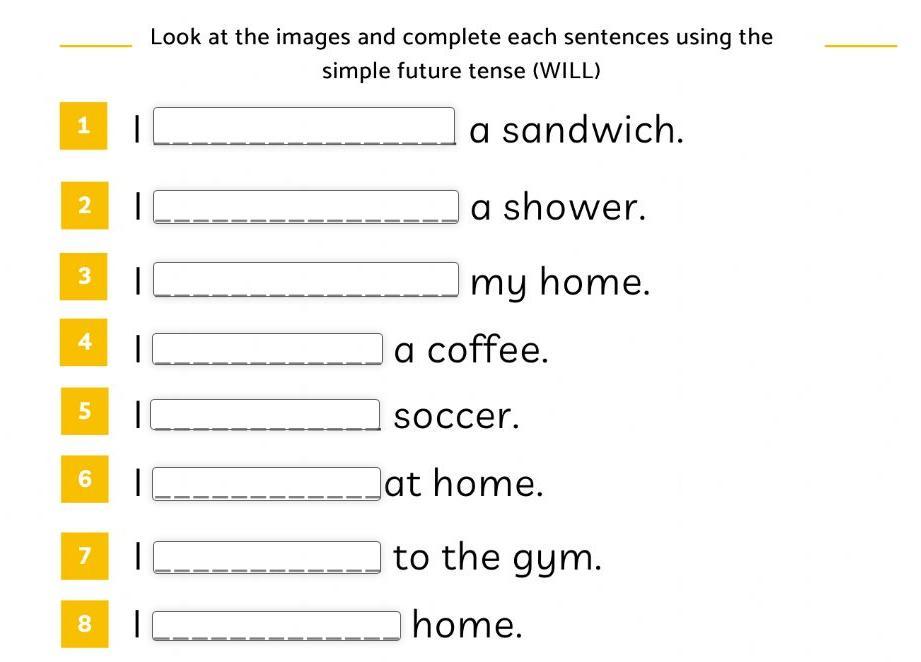 Look at the images and complete each sentences using the simple future tense (WILL)

1 I ____ a sandwich.

2 I ____ a shower.

3 I ____ my home.

4 I ____ a coffee.

5 I ____ soccer.

6 I ____ at home.

7 I ____ to the gym.

8 I ____ home.